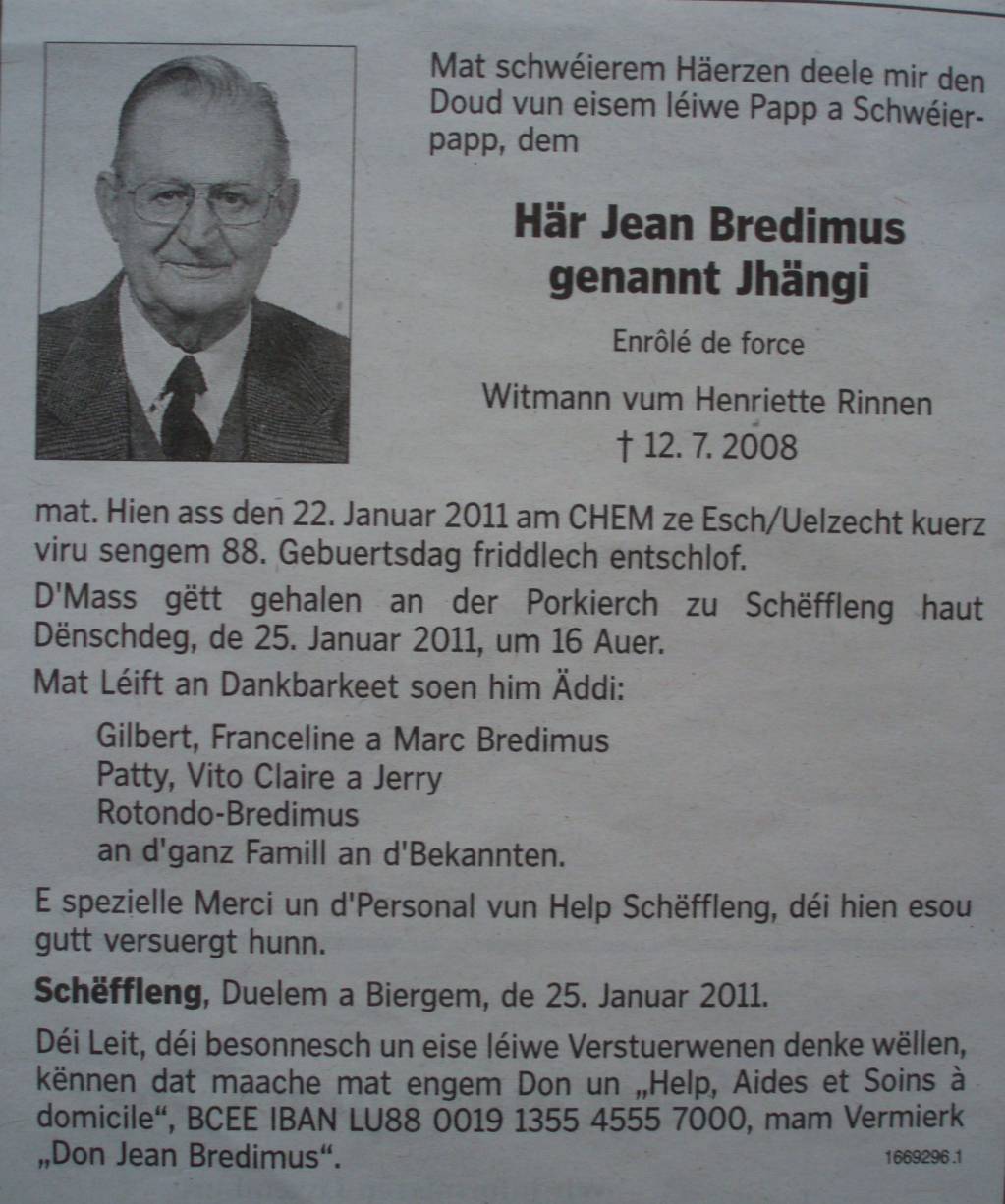 Mat schwéierem Häerzen deele mir den Doud vun eisem léiwe Papp a Schwéierpapp, dem

Här Jean Bredimus
genannt Jhängi

Enrôlé de force

Witmann vum Henriette Rinnen
† 12. 7. 2008

mat. Hien ass den 22. Januar 2011 am CHEM ze Esch/Uelzecht kuerz viru sengem 88. Gebuertsdag friddlech entschlof.

D'Mass gëtt gehalen an der Porkierch zu Schëffleng haut Dënschdeg, de 25. Januar 2011, um 16 Auer.

Mat Léift an Dankbarkeet soen him Äddi:

Gilbert, Franceline a Marc Bredimus
Patty, Vito Claire a Jerry
Rotondo-Bredimus
an d'ganz Famill an d'Bekannten.

E spezielle Merci un d'Personal vun Help Schëffleng, déi hien esou gutt versuergt hunn.

Schëffleng, Duelem a Biergem, de 25. Januar 2011.

Déi Leit, déi besonnesch un eise léiwe Verstuerwenen denke wëllen, kënnen dat maache mat engem Don un „Help, Aides et Soins à domicile", BCEE IBAN LU88 0019 1355 4555 7000, mam Vermierk „Don Jean Bredimus".

1669296.1